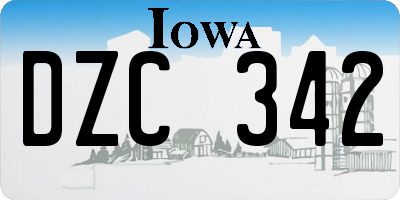 IOWA

DZC 342